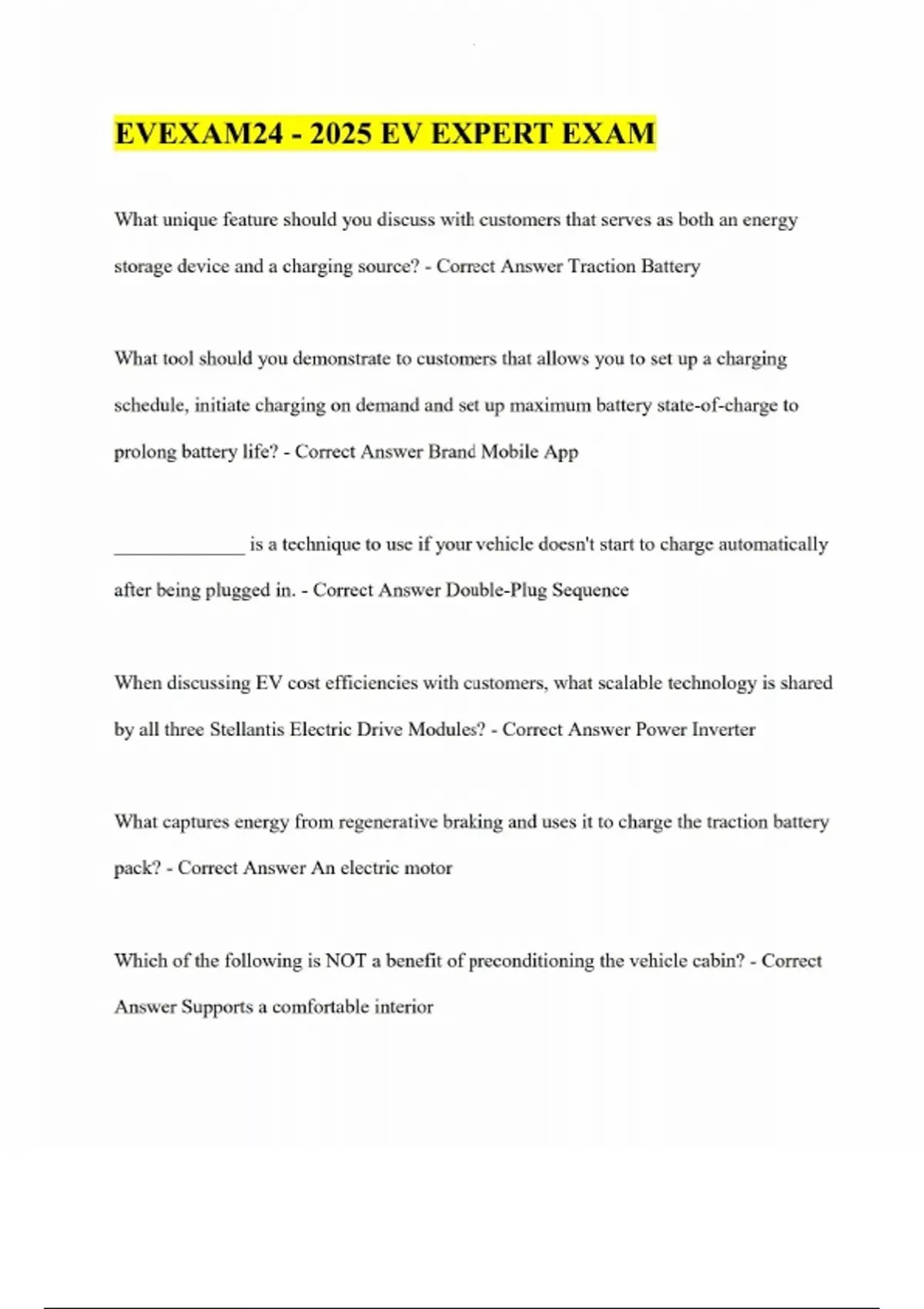 EVEXAM24 - 2025 EV EXPERT EXAM

What unique feature should you discuss with customers that serves as both an energy storage device and a charging source? - Correct Answer Traction Battery

What tool should you demonstrate to customers that allows you to set up a charging schedule, initiate charging on demand and set up maximum battery state-of-charge to prolong battery life? - Correct Answer Brand Mobile App

______________ is a technique to use if your vehicle doesn't start to charge automatically after being plugged in. - Correct Answer Double-Plug Sequence

When discussing EV cost efficiencies with customers, what scalable technology is shared by all three Stellantis Electric Drive Modules? - Correct Answer Power Inverter

What captures energy from regenerative braking and uses it to charge the traction battery pack? - Correct Answer An electric motor

Which of the following is NOT a benefit of preconditioning the vehicle cabin? - Correct Answer Supports a comfortable interior